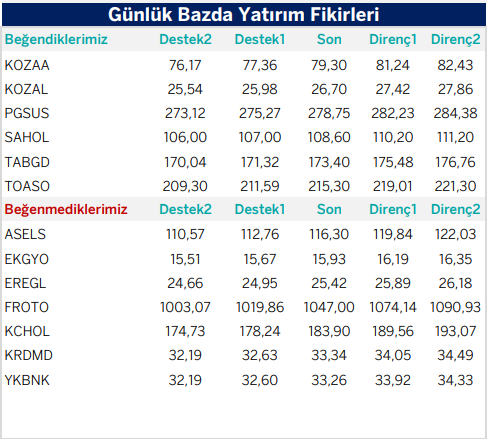 Günlük Bazda Yatırım Fikirleri

| Beğendiklerimiz | Destek2 | Destek1 | Son | Direnç1 | Direnç2 |
|---|---|---|---|---|---|
| KOZAA | 76,17 | 77,36 | 79,30 | 81,24 | 82,43 |
| KOZAL | 25,54 | 25,98 | 26,70 | 27,42 | 27,86 |
| PGSUS | 273,12 | 275,27 | 278,75 | 282,23 | 284,38 |
| SAHOL | 106,00 | 107,00 | 108,60 | 110,20 | 111,20 |
| TABGD | 170,04 | 171,32 | 173,40 | 175,48 | 176,76 |
| TOASO | 209,30 | 211,59 | 215,30 | 219,01 | 221,30 |
| Beğenmediklerimiz | Destek2 | Destek1 | Son | Direnç1 | Direnç2 |
| ASELS | 110,57 | 112,76 | 116,30 | 119,84 | 122,03 |
| EKGYO | 15,51 | 15,67 | 15,93 | 16,19 | 16,35 |
| EREGL | 24,66 | 24,95 | 25,42 | 25,89 | 26,18 |
| FROTO | 1003,07 | 1019,86 | 1047,00 | 1074,14 | 1090,93 |
| KCHOL | 174,73 | 178,24 | 183,90 | 189,56 | 193,07 |
| KRDMD | 32,19 | 32,63 | 33,34 | 34,05 | 34,49 |
| YKBNK | 32,19 | 32,60 | 33,26 | 33,92 | 34,33 |